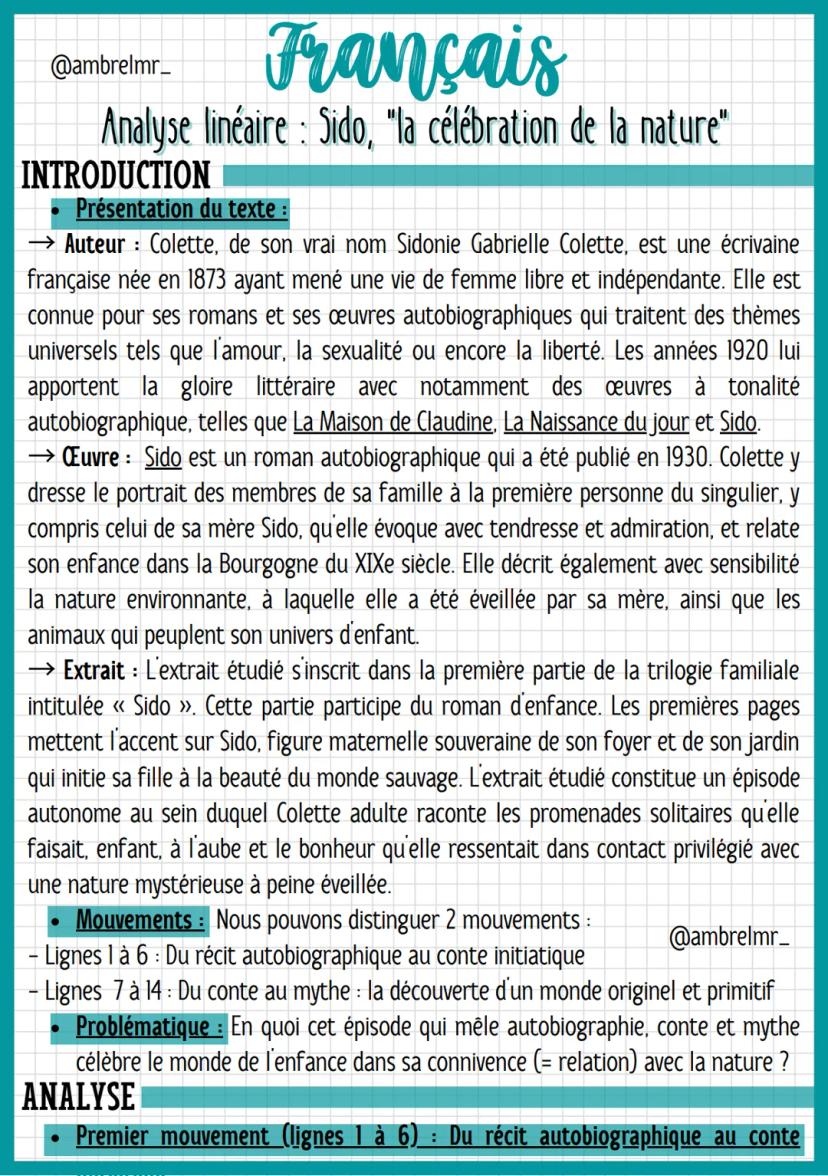 @ambrelmr_

Français

Analyse linéaire : Sido, "la célébration de la nature"

INTRODUCTION

• Présentation du texte :

→ Auteur : Colette, de son vrai nom Sidonie Gabrielle Colette, est une écrivaine française née en 1873 ayant mené une vie de femme libre et indépendante. Elle est connue pour ses romans et ses œuvres autobiographiques qui traitent des thèmes universels tels que l'amour, la sexualité ou encore la liberté. Les années 1920 lui apportent la gloire littéraire avec notamment des œuvres à tonalité autobiographique, telles que La Maison de Claudine, La Naissance du jour et Sido.

→ Œuvre : Sido est un roman autobiographique qui a été publié en 1930. Colette y dresse le portrait des membres de sa famille à la première personne du singulier, y compris celui de sa mère Sido, qu'elle évoque avec tendresse et admiration, et relate son enfance dans la Bourgogne du XIXe siècle. Elle décrit également avec sensibilité la nature environnante, à laquelle elle a été éveillée par sa mère, ainsi que les animaux qui peuplent son univers d'enfant.

→ Extrait : L'extrait étudié s'inscrit dans la première partie de la trilogie familiale intitulée « Sido ». Cette partie participe du roman d'enfance. Les premières pages mettent l'accent sur Sido, figure maternelle souveraine de son foyer et de son jardin qui initie sa fille à la beauté du monde sauvage. L'extrait étudié constitue un épisode autonome au sein duquel Colette adulte raconte les promenades solitaires qu'elle faisait, enfant, à l'aube et le bonheur qu'elle ressentait dans contact privilégié avec une nature mystérieuse à peine éveillée.

• Mouvements : Nous pouvons distinguer 2 mouvements :

@ambrelmr_

- Lignes 1 à 6 : Du récit autobiographique au conte initiatique
- Lignes 7 à 14 : Du conte au mythe : la découverte d'un monde originel et primitif

• Problématique : En quoi cet épisode qui mêle autobiographie, conte et mythe célèbre le monde de l'enfance dans sa connivence (= relation) avec la nature ?

ANALYSE

• Premier mouvement (lignes 1 à 6) : Du récit autobiographique au conte